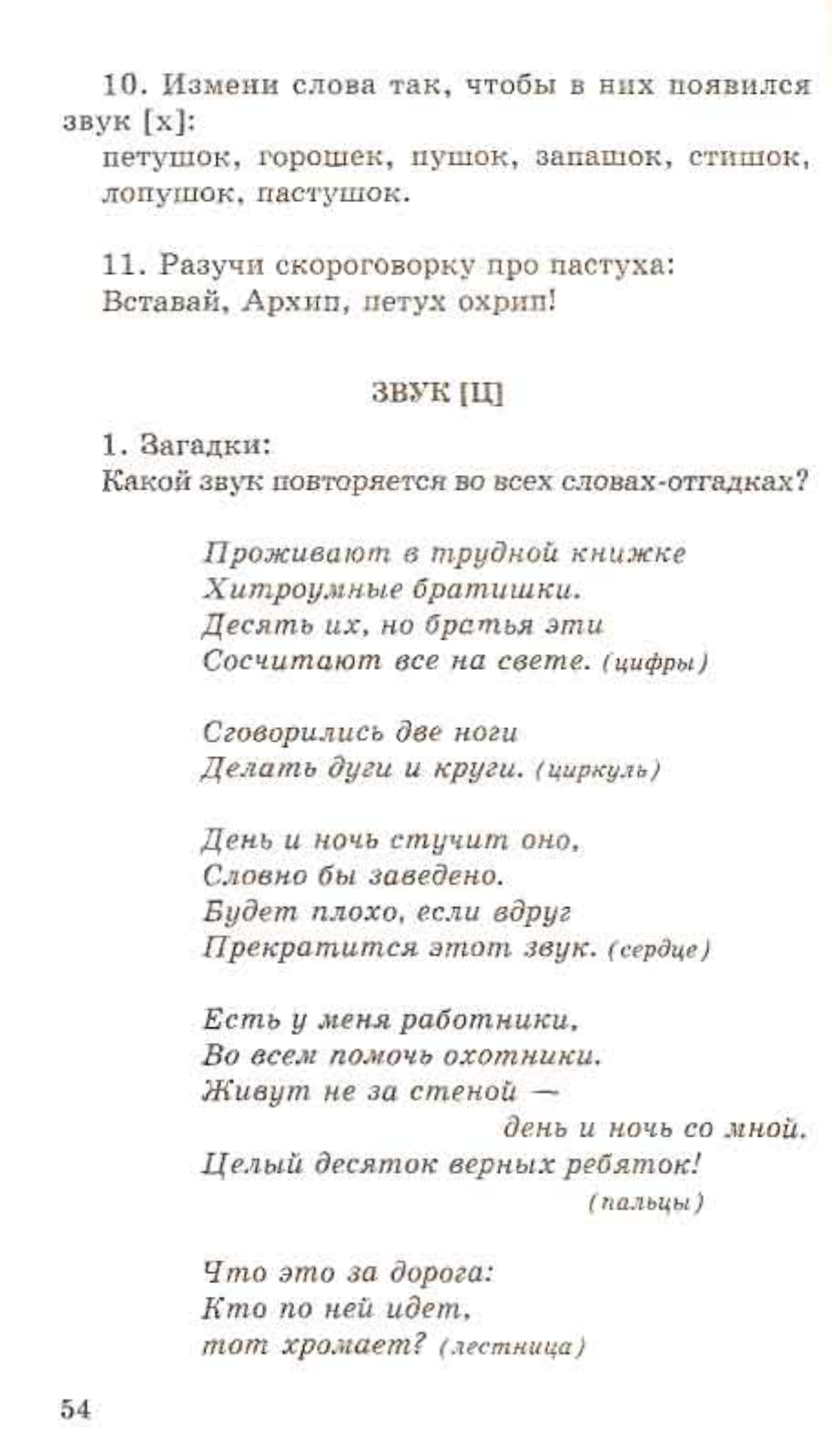 10. Измени слова так, чтобы в них появился звук [х]:
петушок, горошек, пушок, запашок, стишок, лопушок, пастушок.

11. Разучи скороговорку про пастуха:
Вставай, Архип, петух охрип!

ЗВУК [Ц]

1. Загадки:
Какой звук повторяется во всех словах-отгадках?

Проживают в трудной книжке
Хитроумные братишки.
Десять их, но братья эти
Сосчитают все на свете. (цифры)

Сговорились две ноги
Делать дуги и круги. (циркуль)

День и ночь стучит оно,
Словно бы заведено.
Будет плохо, если вдруг
Прекратится этот звук. (сердце)

Есть у меня работники,
Во всем помочь охотники.
Живут не за стеной —
день и ночь со мной.
Целый десяток верных ребяток!
(пальцы)

Что это за дорога:
Кто по ней идет,
тот хромает? (лестница)

54